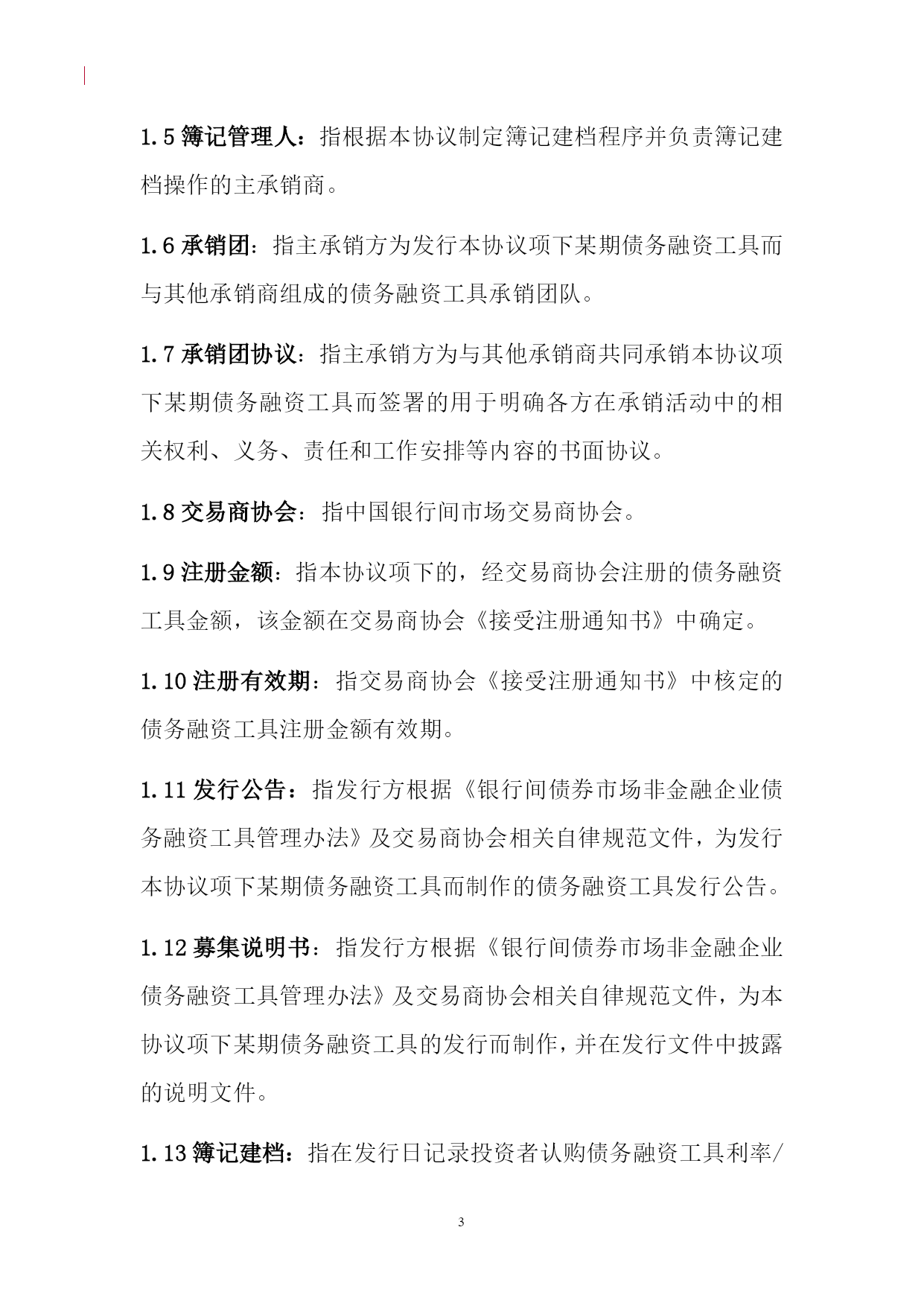 1.5 簿记管理人：指根据本协议制定簿记建档程序并负责簿记建档操作的主承销商。

1.6 承销团：指主承销方为发行本协议项下某期债务融资工具而与其他承销商组成的债务融资工具承销团队。

1.7 承销团协议：指主承销方为与其他承销商共同承销本协议项下某期债务融资工具而签署的用于明确各方在承销活动中的相关权利、义务、责任和工作安排等内容的书面协议。

1.8 交易商协会：指中国银行间市场交易商协会。

1.9 注册金额：指本协议项下的，经交易商协会注册的债务融资工具金额，该金额在交易商协会《接受注册通知书》中确定。

1.10 注册有效期：指交易商协会《接受注册通知书》中核定的债务融资工具注册金额有效期。

1.11 发行公告：指发行方根据《银行间债券市场非金融企业债务融资工具管理办法》及交易商协会相关自律规范文件，为发行本协议项下某期债务融资工具而制作的债务融资工具发行公告。

1.12 募集说明书：指发行方根据《银行间债券市场非金融企业债务融资工具管理办法》及交易商协会相关自律规范文件，为本协议项下某期债务融资工具的发行而制作，并在发行文件中披露的说明文件。

1.13 簿记建档：指在发行日记录投资者认购债务融资工具利率/

3